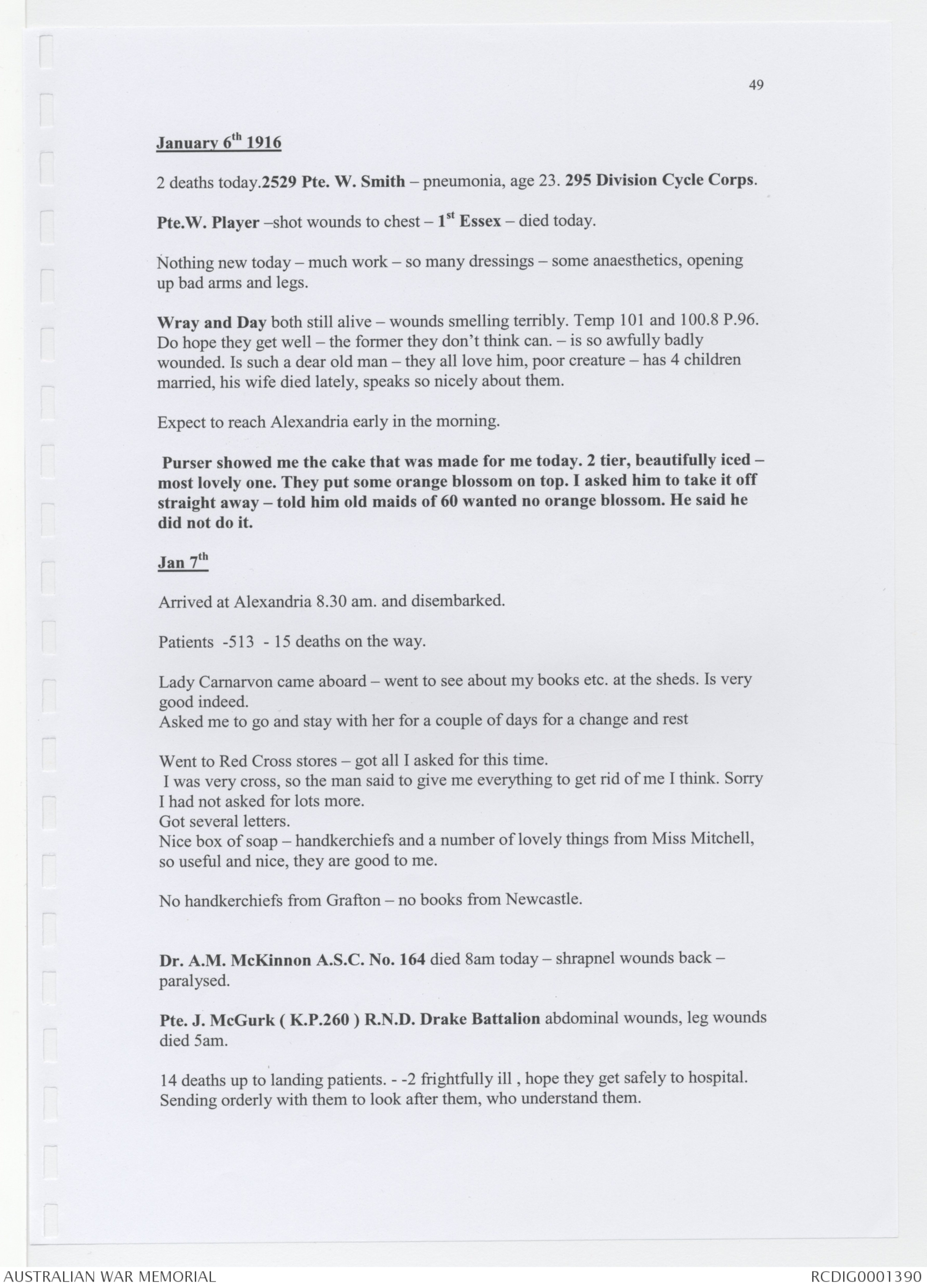 49

January 6th 1916

2 deaths today.2529 Pte. W. Smith – pneumonia, age 23. 295 Division Cycle Corps.

Pte.W. Player –shot wounds to chest – 1st Essex – died today.

Nothing new today – much work – so many dressings – some anaesthetics, opening up bad arms and legs.

Wray and Day both still alive – wounds smelling terribly. Temp 101 and 100.8 P.96. Do hope they get well – the former they don't think can. – is so awfully badly wounded. Is such a dear old man – they all love him, poor creature – has 4 children married, his wife died lately, speaks so nicely about them.

Expect to reach Alexandria early in the morning.

Purser showed me the cake that was made for me today. 2 tier, beautifully iced – most lovely one. They put some orange blossom on top. I asked him to take it off straight away – told him old maids of 60 wanted no orange blossom. He said he did not do it.

Jan 7th

Arrived at Alexandria 8.30 am. and disembarked.

Patients -513 - 15 deaths on the way.

Lady Carnarvon came aboard – went to see about my books etc. at the sheds. Is very good indeed.
Asked me to go and stay with her for a couple of days for a change and rest

Went to Red Cross stores – got all I asked for this time.
I was very cross, so the man said to give me everything to get rid of me I think. Sorry I had not asked for lots more.
Got several letters.
Nice box of soap – handkerchiefs and a number of lovely things from Miss Mitchell, so useful and nice, they are good to me.

No handkerchiefs from Grafton – no books from Newcastle.

Dr. A.M. McKinnon A.S.C. No. 164 died 8am today – shrapnel wounds back – paralysed.

Pte. J. McGurk ( K.P.260 ) R.N.D. Drake Battalion abdominal wounds, leg wounds died 5am.

14 deaths up to landing patients. - -2 frightfully ill , hope they get safely to hospital. Sending orderly with them to look after them, who understand them.

AUSTRALIAN WAR MEMORIAL

RCDIG0001390